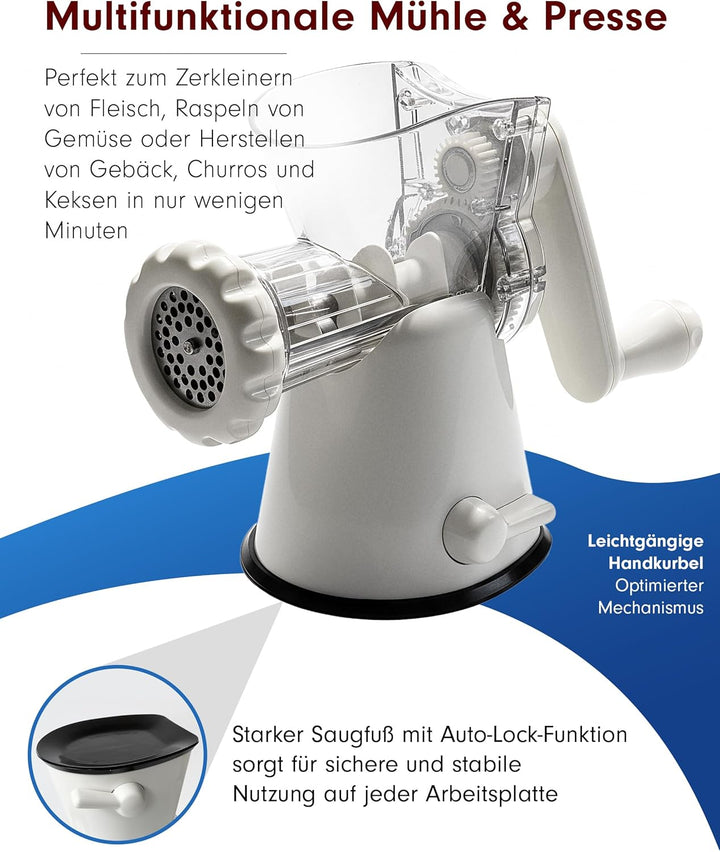 Multifunktionale Mühle & Presse

Perfekt zum Zerkleinern von Fleisch, Raspeln von Gemüse oder Herstellen von Gebäck, Churros und Keksen in nur wenigen Minuten

Leichtgängige Handkurbel
Optimierter Mechanismus

Starker Saugfuß mit Auto-Lock-Funktion sorgt für sichere und stabile Nutzung auf jeder Arbeitsplatte